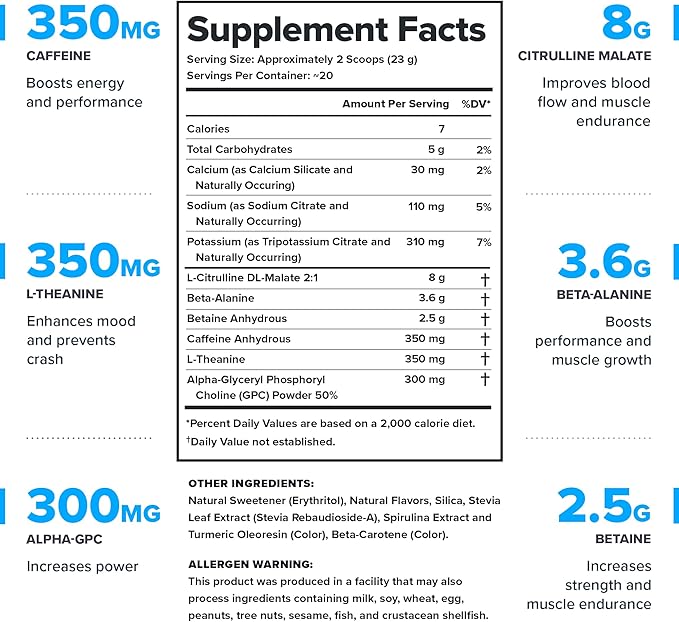 350MG
CAFFEINE
Boosts energy and performance

350MG
L-THEANINE
Enhances mood and prevents crash

300MG
ALPHA-GPC
Increases power

Supplement Facts
Serving Size: Approximately 2 Scoops (23 g)
Servings Per Container: ~20

| | Amount Per Serving | %DV* |
|---|---|---|
| Calories | 7 | |
| Total Carbohydrates | 5 g | 2% |
| Calcium (as Calcium Silicate and Naturally Occuring) | 30 mg | 2% |
| Sodium (as Sodium Citrate and Naturally Occurring) | 110 mg | 5% |
| Potassium (as Tripotassium Citrate and Naturally Occurring) | 310 mg | 7% |
| L-Citrulline DL-Malate 2:1 | 8 g | † |
| Beta-Alanine | 3.6 g | † |
| Betaine Anhydrous | 2.5 g | † |
| Caffeine Anhydrous | 350 mg | † |
| L-Theanine | 350 mg | † |
| Alpha-Glyceryl Phosphoryl Choline (GPC) Powder 50% | 300 mg | † |

*Percent Daily Values are based on a 2,000 calorie diet.
†Daily Value not established.

OTHER INGREDIENTS:
Natural Sweetener (Erythritol), Natural Flavors, Silica, Stevia Leaf Extract (Stevia Rebaudioside-A), Spirulina Extract and Turmeric Oleoresin (Color), Beta-Carotene (Color).

ALLERGEN WARNING:
This product was produced in a facility that may also process ingredients containing milk, soy, wheat, egg, peanuts, tree nuts, sesame, fish, and crustacean shellfish.

8G
CITRULLINE MALATE
Improves blood flow and muscle endurance

3.6G
BETA-ALANINE
Boosts performance and muscle growth

2.5G
BETAINE
Increases strength and muscle endurance